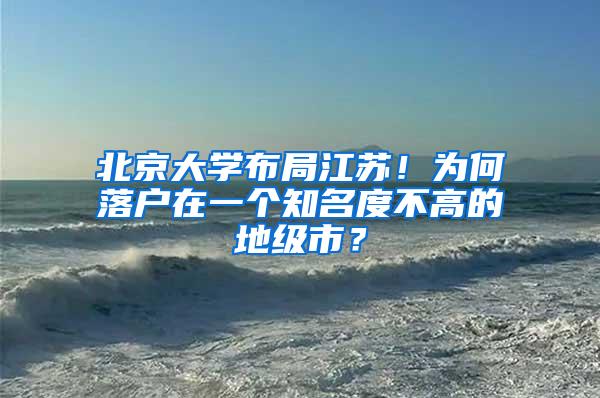 北京大学布局江苏！为何落户在一个知名度不高的地级市？